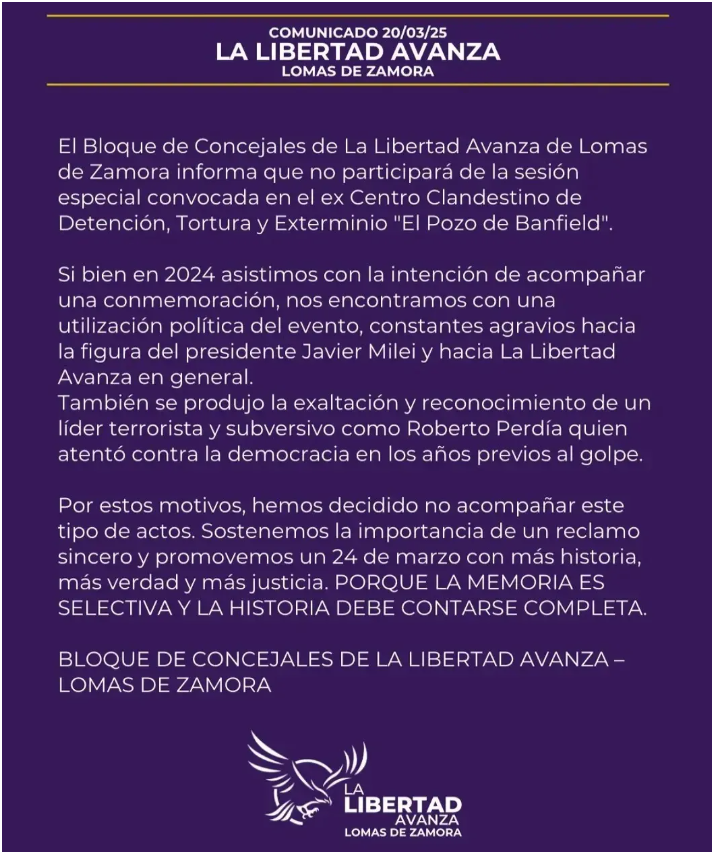 COMUNICADO 20/03/25
LA LIBERTAD AVANZA
LOMAS DE ZAMORA

El Bloque de Concejales de La Libertad Avanza de Lomas de Zamora informa que no participará de la sesión especial convocada en el ex Centro Clandestino de Detención, Tortura y Exterminio "El Pozo de Banfield".

Si bien en 2024 asistimos con la intención de acompañar una conmemoración, nos encontramos con una utilización política del evento, constantes agravios hacia la figura del presidente Javier Milei y hacia La Libertad Avanza en general.
También se produjo la exaltación y reconocimiento de un líder terrorista y subversivo como Roberto Perdía quien atentó contra la democracia en los años previos al golpe.

Por estos motivos, hemos decidido no acompañar este tipo de actos. Sostenemos la importancia de un reclamo sincero y promovemos un 24 de marzo con más historia, más verdad y más justicia. PORQUE LA MEMORIA ES SELECTIVA Y LA HISTORIA DEBE CONTARSE COMPLETA.

BLOQUE DE CONCEJALES DE LA LIBERTAD AVANZA – LOMAS DE ZAMORA

LA
LIBERTAD
AVANZA
LOMAS DE ZAMORA